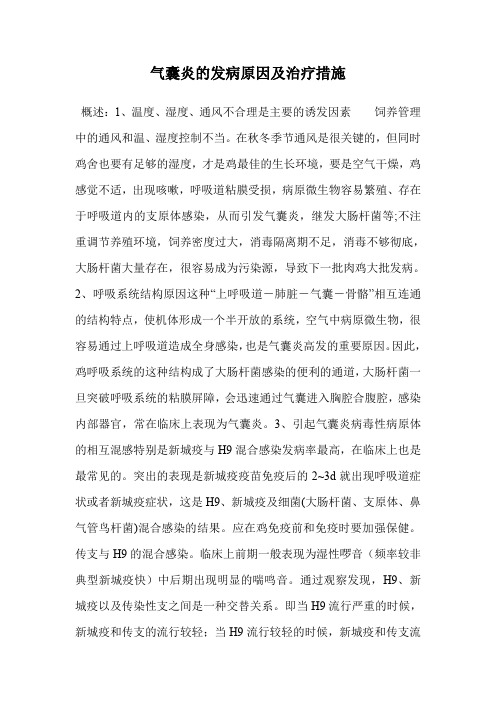 气囊炎的发病原因及治疗措施

概述：1、温度、湿度、通风不合理是主要的诱发因素　　饲养管理中的通风和温、湿度控制不当。在秋冬季节通风是很关键的，但同时鸡舍也要有足够的湿度，才是鸡最佳的生长环境，要是空气干燥，鸡感觉不适，出现咳嗽，呼吸道粘膜受损，病原微生物容易繁殖、存在于呼吸道内的支原体感染，从而引发气囊炎，继发大肠杆菌等;不注重调节养殖环境，饲养密度过大，消毒隔离期不足，消毒不够彻底，大肠杆菌大量存在，很容易成为污染源，导致下一批肉鸡大批发病。2、呼吸系统结构原因这种“上呼吸道－肺脏－气囊－骨骼”相互连通的结构特点，使机体形成一个半开放的系统，空气中病原微生物，很容易通过上呼吸道造成全身感染，也是气囊炎高发的重要原因。因此，鸡呼吸系统的这种结构成了大肠杆菌感染的便利的通道，大肠杆菌一旦突破呼吸系统的粘膜屏障，会迅速通过气囊进入胸腔合腹腔，感染内部器官，常在临床上表现为气囊炎。3、引起气囊炎病毒性病原体的相互混感特别是新城疫与H9混合感染发病率最高，在临床上也是最常见的。突出的表现是新城疫疫苗免疫后的2~3d就出现呼吸道症状或者新城疫症状，这是H9、新城疫及细菌(大肠杆菌、支原体、鼻气管鸟杆菌)混合感染的结果。应在鸡免疫前和免疫时要加强保健。传支与H9的混合感染。临床上前期一般表现为湿性啰音（频率较非典型新城疫快）中后期出现明显的喘鸣音。通过观察发现，H9、新城疫以及传染性支之间是一种交替关系。即当H9流行严重的时候，新城疫和传支的流行较轻；当H9流行较轻的时候，新城疫和传支流